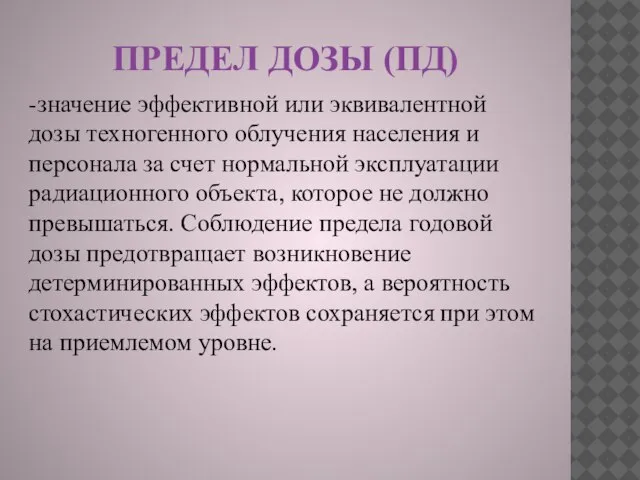 ПРЕДЕЛ ДОЗЫ (ПД)

-значение эффективной или эквивалентной дозы техногенного облучения населения и персонала за счет нормальной эксплуатации радиационного объекта, которое не должно превышаться. Соблюдение предела годовой дозы предотвращает возникновение детерминированных эффектов, а вероятность стохастических эффектов сохраняется при этом на приемлемом уровне.